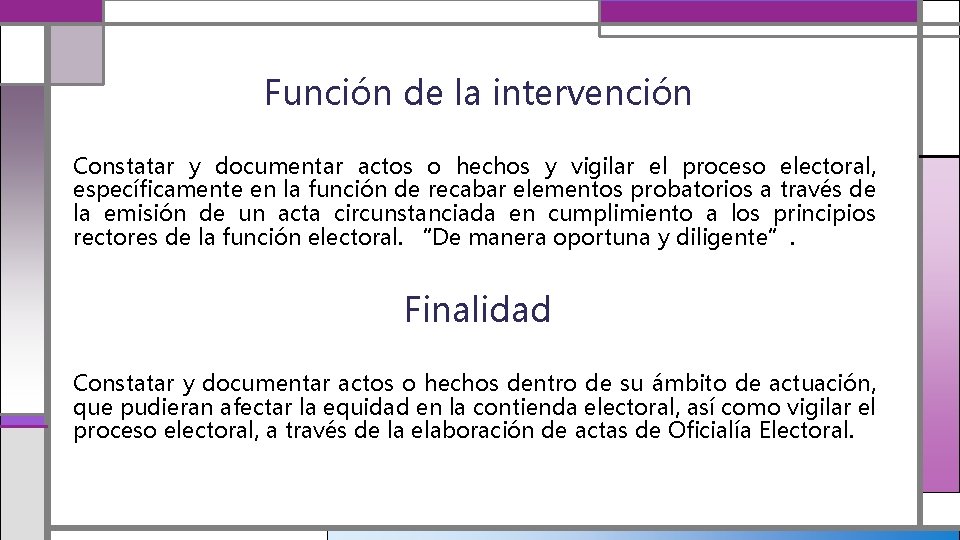 Función de la intervención

Constatar y documentar actos o hechos y vigilar el proceso electoral, específicamente en la función de recabar elementos probatorios a través de la emisión de un acta circunstanciada en cumplimiento a los principios rectores de la función electoral. "De manera oportuna y diligente".

Finalidad

Constatar y documentar actos o hechos dentro de su ámbito de actuación, que pudieran afectar la equidad en la contienda electoral, así como vigilar el proceso electoral, a través de la elaboración de actas de Oficialía Electoral.